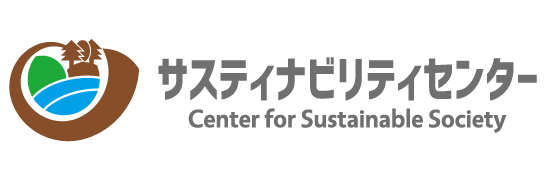 サスティナビリティセンター
Center for Sustainable Society